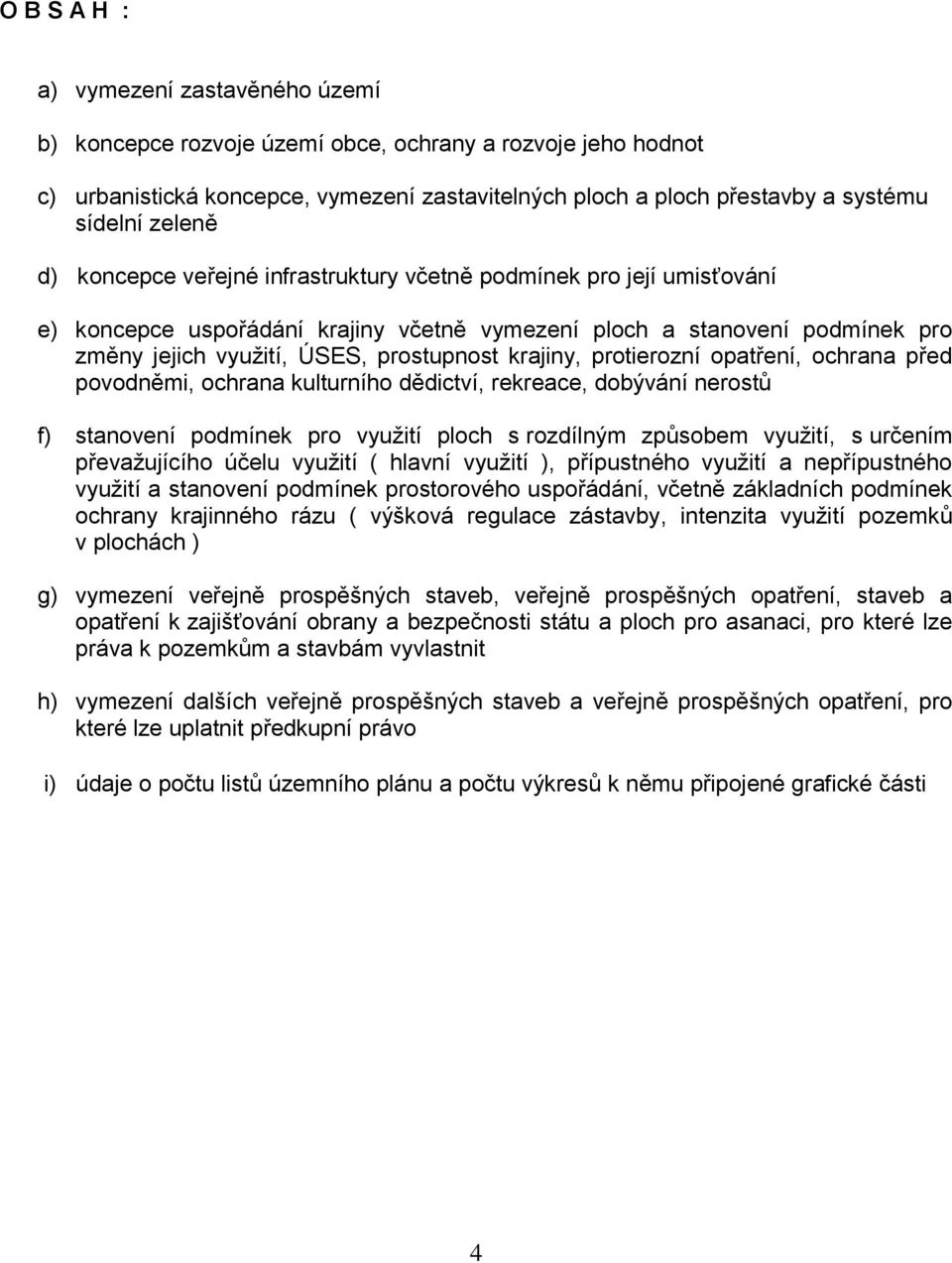 O B S A H :

a) vymezení zastavěného území

b) koncepce rozvoje území obce, ochrany a rozvoje jeho hodnot

c) urbanistická koncepce, vymezení zastavitelných ploch a ploch přestavby a systému sídelní zeleně

d) koncepce veřejné infrastruktury včetně podmínek pro její umisťování

e) koncepce uspořádání krajiny včetně vymezení ploch a stanovení podmínek pro změny jejich využití, ÚSES, prostupnost krajiny, protierozní opatření, ochrana před povodněmi, ochrana kulturního dědictví, rekreace, dobývání nerostů

f) stanovení podmínek pro využití ploch s rozdílným způsobem využití, s určením převažujícího účelu využití ( hlavní využití ), přípustného využití a nepřípustného využití a stanovení podmínek prostorového uspořádání, včetně základních podmínek ochrany krajinného rázu ( výšková regulace zástavby, intenzita využití pozemků v plochách )

g) vymezení veřejně prospěšných staveb, veřejně prospěšných opatření, staveb a opatření k zajišťování obrany a bezpečnosti státu a ploch pro asanaci, pro které lze práva k pozemkům a stavbám vyvlastnit

h) vymezení dalších veřejně prospěšných staveb a veřejně prospěšných opatření, pro které lze uplatnit předkupní právo

i) údaje o počtu listů územního plánu a počtu výkresů k němu připojené grafické části

4